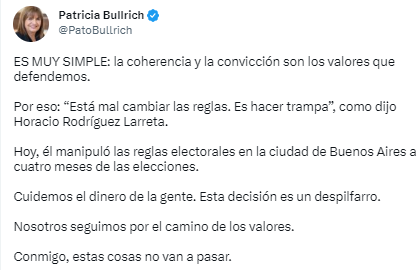 Patricia Bullrich
@PatoBullrich

ES MUY SIMPLE: la coherencia y la convicción son los valores que defendemos.

Por eso: “Está mal cambiar las reglas. Es hacer trampa”, como dijo Horacio Rodríguez Larreta.

Hoy, él manipuló las reglas electorales en la ciudad de Buenos Aires a cuatro meses de las elecciones.

Cuidemos el dinero de la gente. Esta decisión es un despilfarro.

Nosotros seguimos por el camino de los valores.

Conmigo, estas cosas no van a pasar.